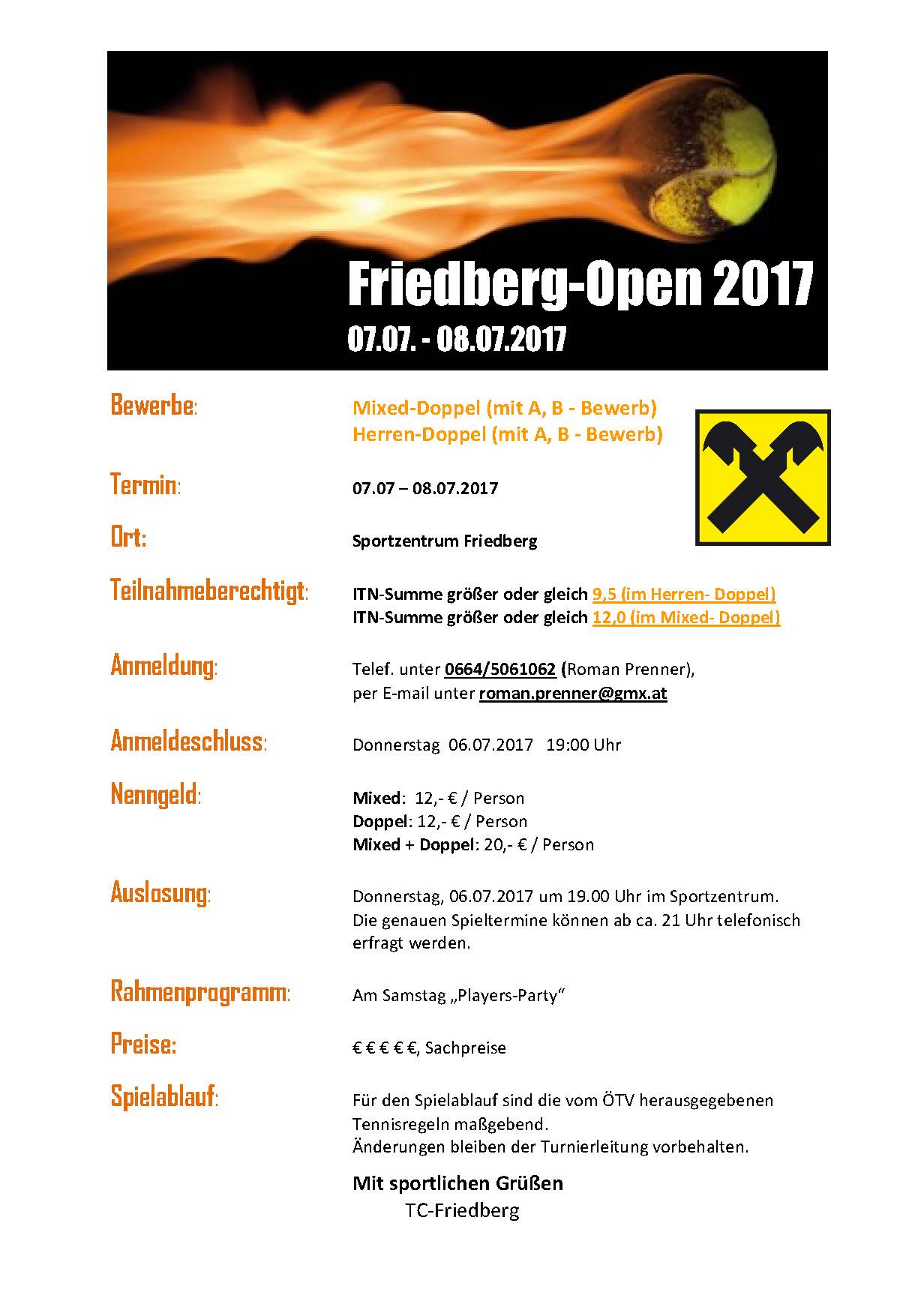 Friedberg-Open 2017
07.07. - 08.07.2017

Bewerbe: Mixed-Doppel (mit A, B - Bewerb)
Herren-Doppel (mit A, B - Bewerb)

Termin: 07.07 – 08.07.2017

Ort: Sportzentrum Friedberg

Teilnahmeberechtigt: ITN-Summe größer oder gleich 9,5 (im Herren- Doppel)
ITN-Summe größer oder gleich 12,0 (im Mixed- Doppel)

Anmeldung: Telef. unter 0664/5061062 (Roman Prenner),
per E-mail unter roman.prenner@gmx.at

Anmeldeschluss: Donnerstag 06.07.2017 19:00 Uhr

Nenngeld: Mixed: 12,- € / Person
Doppel: 12,- € / Person
Mixed + Doppel: 20,- € / Person

Auslosung: Donnerstag, 06.07.2017 um 19.00 Uhr im Sportzentrum.
Die genauen Spieltermine können ab ca. 21 Uhr telefonisch erfragt werden.

Rahmenprogramm: Am Samstag „Players-Party“

Preise: € € € € €, Sachpreise

Spielablauf: Für den Spielablauf sind die vom ÖTV herausgegebenen Tennisregeln maßgebend.
Änderungen bleiben der Turnierleitung vorbehalten.

Mit sportlichen Grüßen
TC-Friedberg